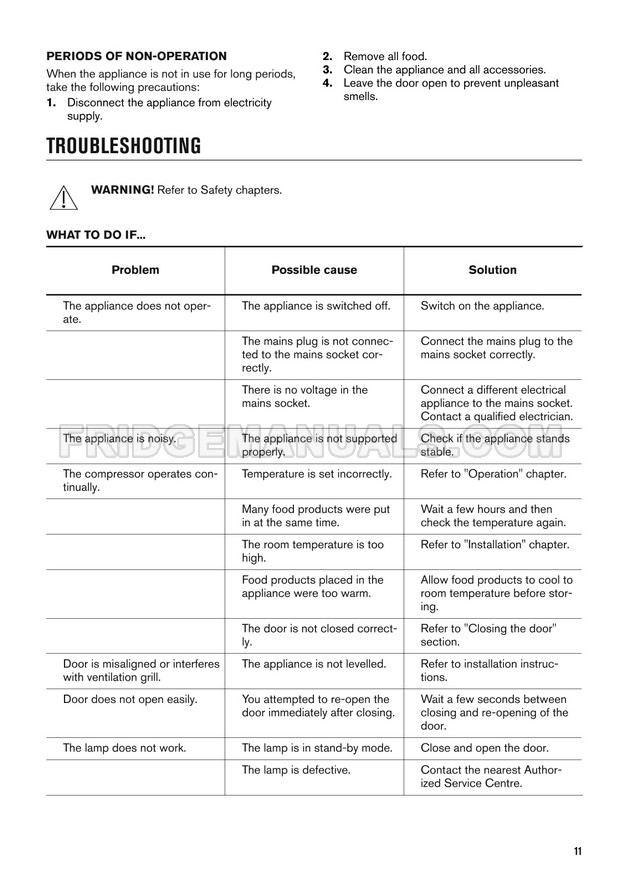 PERIODS OF NON-OPERATION

When the appliance is not in use for long periods, take the following precautions:

1. Disconnect the appliance from electricity supply.
2. Remove all food.
3. Clean the appliance and all accessories.
4. Leave the door open to prevent unpleasant smells.

TROUBLESHOOTING

WARNING! Refer to Safety chapters.

WHAT TO DO IF...

| Problem | Possible cause | Solution |
|---|---|---|
| The appliance does not operate. | The appliance is switched off. | Switch on the appliance. |
|  | The mains plug is not connected to the mains socket correctly. | Connect the mains plug to the mains socket correctly. |
|  | There is no voltage in the mains socket. | Connect a different electrical appliance to the mains socket. Contact a qualified electrician. |
| The appliance is noisy. | The appliance is not supported properly. | Check if the appliance stands stable. |
| The compressor operates continually. | Temperature is set incorrectly. | Refer to "Operation" chapter. |
|  | Many food products were put in at the same time. | Wait a few hours and then check the temperature again. |
|  | The room temperature is too high. | Refer to "Installation" chapter. |
|  | Food products placed in the appliance were too warm. | Allow food products to cool to room temperature before storing. |
|  | The door is not closed correctly. | Refer to "Closing the door" section. |
| Door is misaligned or interferes with ventilation grill. | The appliance is not levelled. | Refer to installation instructions. |
| Door does not open easily. | You attempted to re-open the door immediately after closing. | Wait a few seconds between closing and re-opening of the door. |
| The lamp does not work. | The lamp is in stand-by mode. | Close and open the door. |
|  | The lamp is defective. | Contact the nearest Authorized Service Centre. |

11

FRIDGEMANUALS.COM